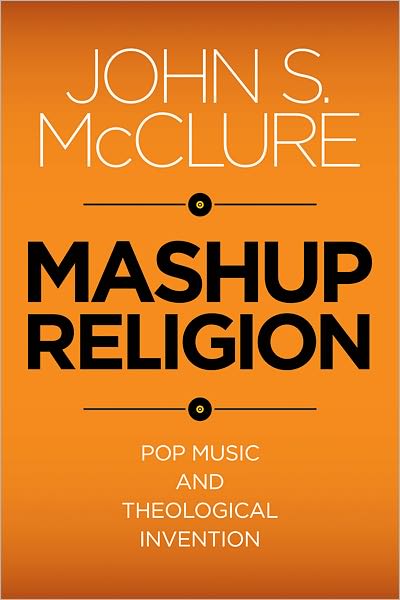 JOHN S. McCLURE

MASHUP RELIGION

POP MUSIC AND THEOLOGICAL INVENTION